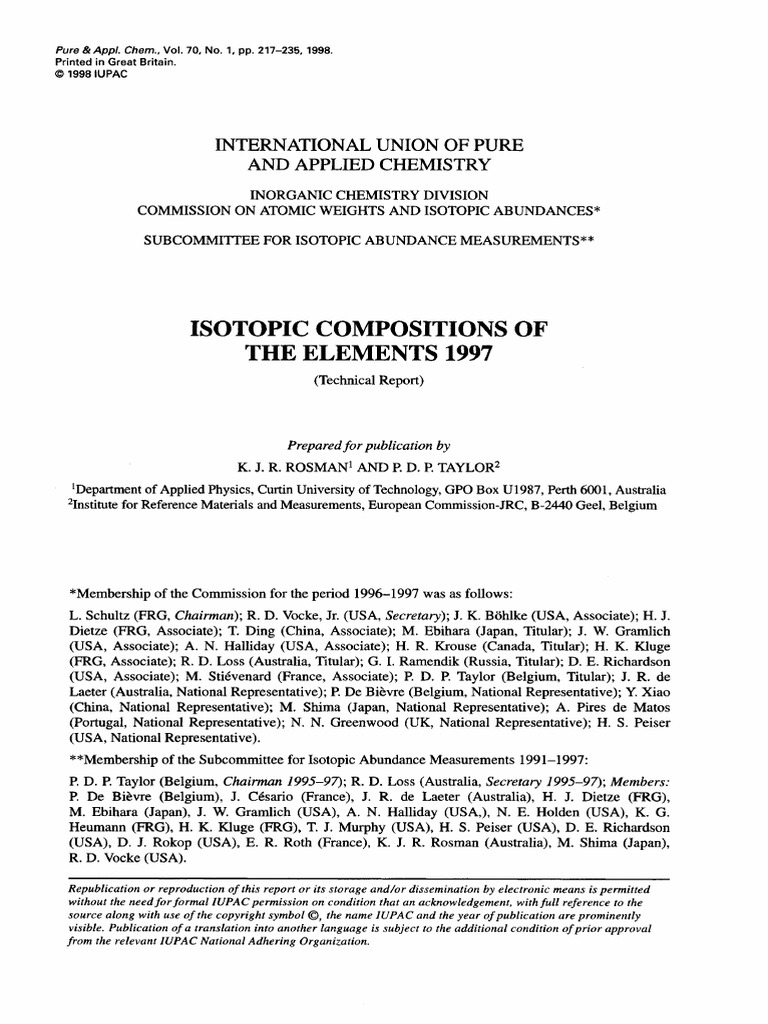 Pure & Appl. Chem., Vol. 70, No. 1, pp. 217–235, 1998.
Printed in Great Britain.
© 1998 IUPAC

INTERNATIONAL UNION OF PURE AND APPLIED CHEMISTRY

INORGANIC CHEMISTRY DIVISION
COMMISSION ON ATOMIC WEIGHTS AND ISOTOPIC ABUNDANCES*

SUBCOMMITTEE FOR ISOTOPIC ABUNDANCE MEASUREMENTS**

ISOTOPIC COMPOSITIONS OF THE ELEMENTS 1997

(Technical Report)

Prepared for publication by
K. J. R. ROSMAN$^1$ AND P. D. P. TAYLOR$^2$

$^1$Department of Applied Physics, Curtin University of Technology, GPO Box U1987, Perth 6001, Australia
$^2$Institute for Reference Materials and Measurements, European Commission-JRC, B-2440 Geel, Belgium

*Membership of the Commission for the period 1996–1997 was as follows:

L. Schultz (FRG, Chairman); R. D. Vocke, Jr. (USA, Secretary); J. K. Böhlke (USA, Associate); H. J. Dietze (FRG, Associate); T. Ding (China, Associate); M. Ebihara (Japan, Titular); J. W. Gramlich (USA, Associate); A. N. Halliday (USA, Associate); H. R. Krouse (Canada, Titular); H. K. Kluge (FRG, Associate); R. D. Loss (Australia, Titular); G. I. Ramendik (Russia, Titular); D. E. Richardson (USA, Associate); M. Stiévenard (France, Associate); P. D. P. Taylor (Belgium, Titular); J. R. de Laeter (Australia, National Representative); P. De Bièvre (Belgium, National Representative); Y. Xiao (China, National Representative); M. Shima (Japan, National Representative); A. Pires de Matos (Portugal, National Representative); N. N. Greenwood (UK, National Representative); H. S. Peiser (USA, National Representative).

**Membership of the Subcommittee for Isotopic Abundance Measurements 1991–1997:

P. D. P. Taylor (Belgium, Chairman 1995–97); R. D. Loss (Australia, Secretary 1995–97); Members: P. De Bièvre (Belgium), J. Césario (France), J. R. de Laeter (Australia), H. J. Dietze (FRG), M. Ebihara (Japan), J. W. Gramlich (USA), A. N. Halliday (USA,), N. E. Holden (USA), K. G. Heumann (FRG), H. K. Kluge (FRG), T. J. Murphy (USA), H. S. Peiser (USA), D. E. Richardson (USA), D. J. Rokop (USA), E. R. Roth (France), K. J. R. Rosman (Australia), M. Shima (Japan), R. D. Vocke (USA).

Republication or reproduction of this report or its storage and/or dissemination by electronic means is permitted without the need for formal IUPAC permission on condition that an acknowledgement, with full reference to the source along with use of the copyright symbol ©, the name IUPAC and the year of publication are prominently visible. Publication of a translation into another language is subject to the additional condition of prior approval from the relevant IUPAC National Adhering Organization.